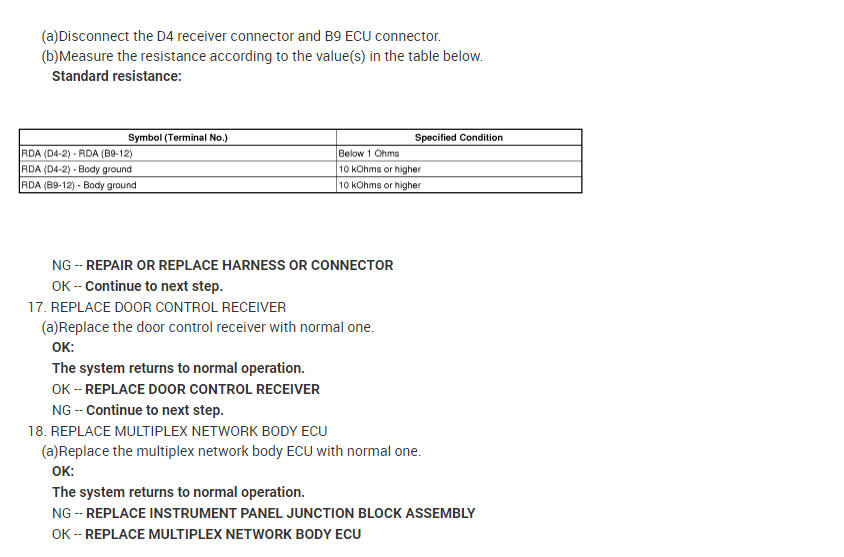 (a)Disconnect the D4 receiver connector and B9 ECU connector.
(b)Measure the resistance according to the value(s) in the table below.
Standard resistance:

| Symbol (Terminal No.) | Specified Condition |
|---|---|
| RDA (D4-2) - RDA (B9-12) | Below 1 Ohms |
| RDA (D4-2) - Body ground | 10 kOhms or higher |
| RDA (B9-12) - Body ground | 10 kOhms or higher |

NG -- REPAIR OR REPLACE HARNESS OR CONNECTOR
OK -- Continue to next step.
17. REPLACE DOOR CONTROL RECEIVER
(a)Replace the door control receiver with normal one.
OK:
The system returns to normal operation.
OK -- REPLACE DOOR CONTROL RECEIVER
NG -- Continue to next step.
18. REPLACE MULTIPLEX NETWORK BODY ECU
(a)Replace the multiplex network body ECU with normal one.
OK:
The system returns to normal operation.
NG -- REPLACE INSTRUMENT PANEL JUNCTION BLOCK ASSEMBLY
OK -- REPLACE MULTIPLEX NETWORK BODY ECU